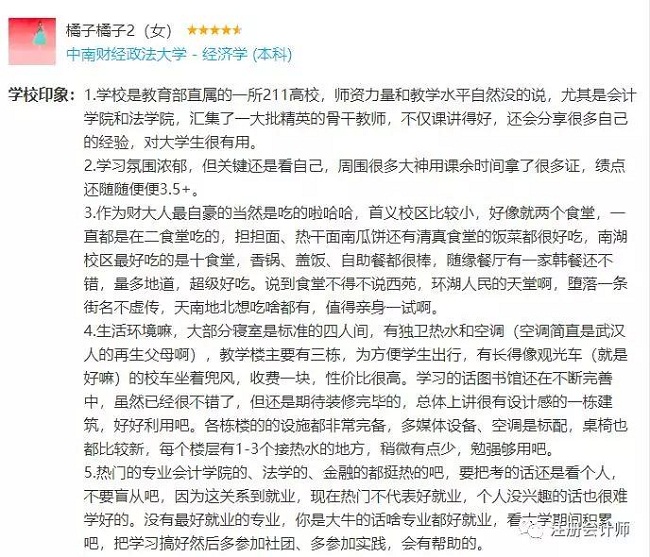 橘子橘子2（女）

中南财经政法大学 - 经济学 (本科)

学校印象：1.学校是教育部直属的一所211高校，师资力量和教学水平自然没的说，尤其是会计学院和法学院，汇集了一大批精英的骨干教师，不仅课讲得好，还会分享很多自己的经验，对大学生很有用。

2.学习氛围浓郁，但关键还是看自己，周围很多大神用课余时间拿了很多证，绩点还随随便便3.5+。

3.作为财大人最自豪的当然是吃的啦哈哈，首义校区比较小，好像就两个食堂，一直都是在二食堂吃的，担担面、热干面南瓜饼还有清真食堂的饭菜都很好吃，南湖校区最好吃的是十食堂，香锅、盖饭、自助餐都很棒，随缘餐厅有一家韩餐还不错，量多地道，超级好吃。说到食堂不得不说西苑，环湖人民的天堂啊，堕落一条街名不虚传，天南地北想吃啥都有，值得亲身一试啊。

4.生活环境嘛，大部分寝室是标准的四人间，有独卫热水和空调（空调简直是武汉人的再生父母啊），教学楼主要有三栋，为方便学生出行，有长得像观光车（就是好嘛）的校车坐着兜风，收费一块，性价比很高。学习的话图书馆还在不断完善中，虽然已经很不错了，但还是期待装修完毕的，总体上讲很有设计感的一栋建筑，好好利用吧。各栋楼的的设施都非常完备，多媒体设备、空调是标配，桌椅也都比较新，每个楼层有1-3个接热水的地方，稍微有点少，勉强够用吧。

5.热门的专业会计学院的、法学的、金融的都挺热的吧，要把考的话还是看个人，不要盲从吧，因为这关系到就业，现在热门不代表好就业，个人没兴趣的话也很难学好的。没有最好就业的专业，你是大牛的话啥专业都好就业，看大学期间积累吧，把学习搞好然后多参加社团、多参加实践，会有帮助的。

注册会计师